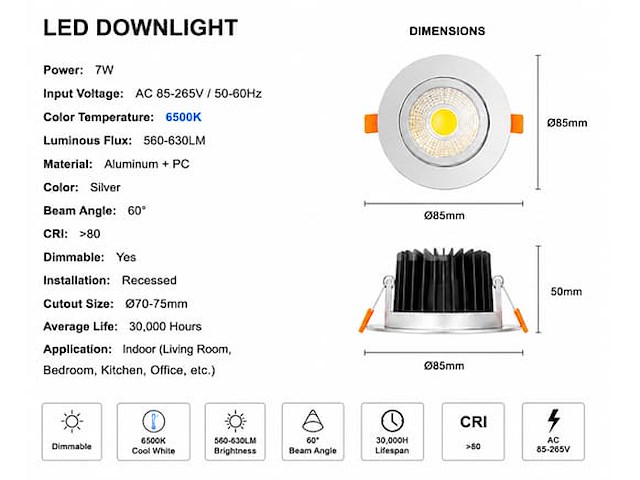 LED DOWNLIGHT

Power: 7W

Input Voltage: AC 85-265V / 50-60Hz

Color Temperature: 6500K

Luminous Flux: 560-630LM

Material: Aluminum + PC

Color: Silver

Beam Angle: 60°

CRI: >80

Dimmable: Yes

Installation: Recessed

Cutout Size: Ø70-75mm

Average Life: 30,000 Hours

Application: Indoor (Living Room, Bedroom, Kitchen, Office, etc.)

DIMENSIONS

Ø85mm

Ø85mm

50mm

Ø85mm

Dimmable

6500K Cool White

560-630LM Brightness

60° Beam Angle

30,000H Lifespan

CRI >80

AC 85-265V